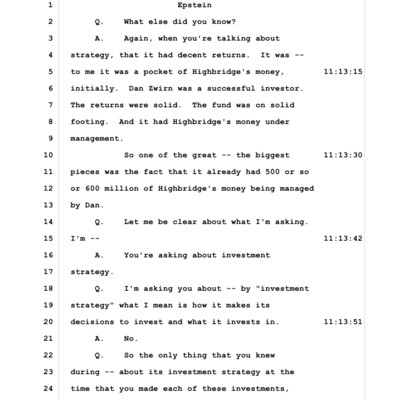 1 Epstein
2 Q. What else did you know?
3 A. Again, when you're talking about
4 strategy, that it had decent returns. It was --
5 to me it was a pocket of Highbridge's money, 11:13:15
6 initially. Dan Zwirn was a successful investor.
7 The returns were solid. The fund was on solid
8 footing. And it had Highbridge's money under
9 management.
10 So one of the great -- the biggest 11:13:30
11 pieces was the fact that it already had 500 or so
12 or 600 million of Highbridge's money being managed
13 by Dan.
14 Q. Let me be clear about what I'm asking.
15 I'm -- 11:13:42
16 A. You're asking about investment
17 strategy.
18 Q. I'm asking you about -- by "investment
19 strategy" what I mean is how it makes its
20 decisions to invest and what it invests in. 11:13:51
21 A. No.
22 Q. So the only thing that you knew
23 during -- about its investment strategy at the
24 time that you made each of these investments,